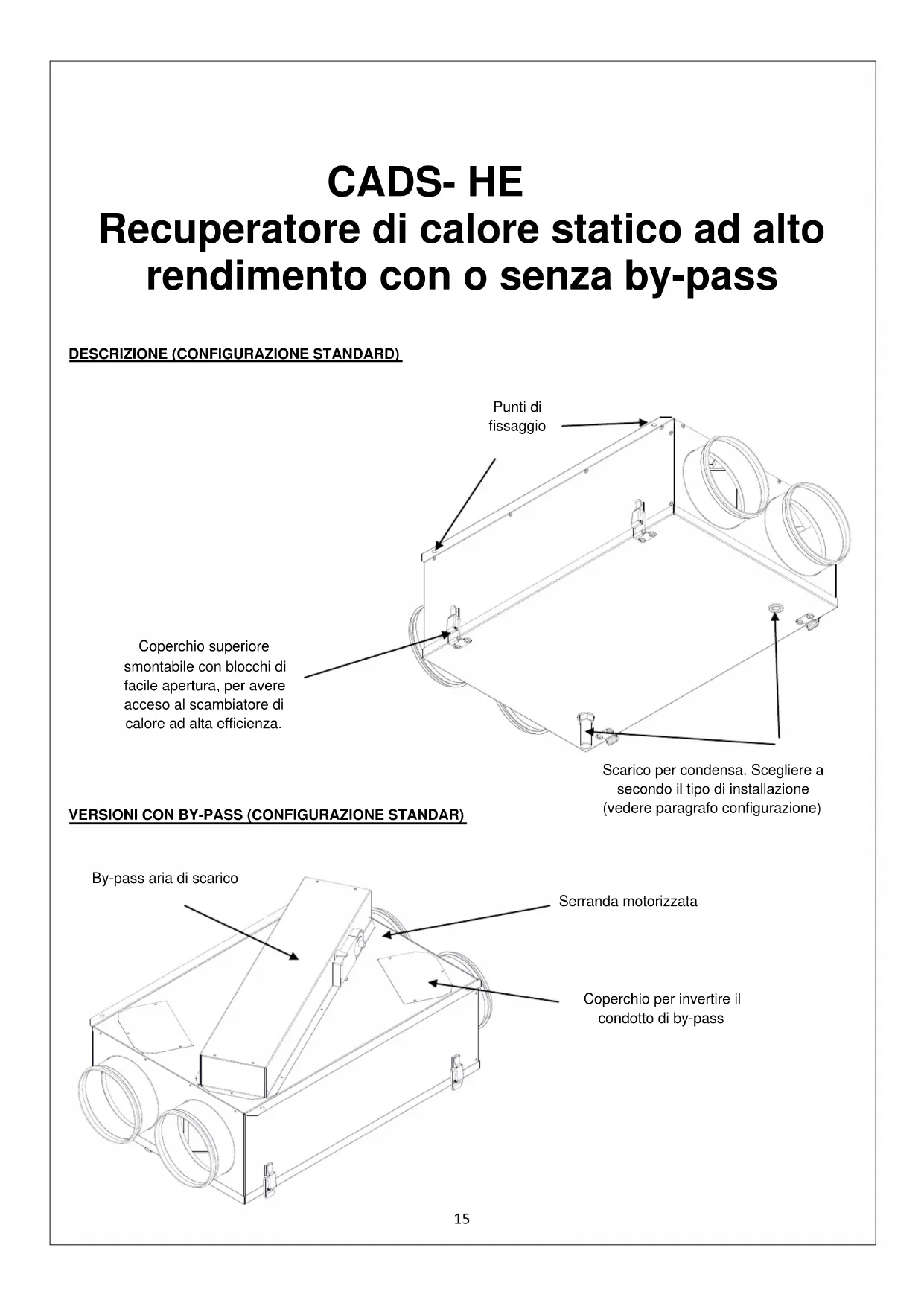 CADS- HE
Recuperatore di calore statico ad alto rendimento con o senza by-pass

DESCRIZIONE (CONFIGURAZIONE STANDARD)

Punti di fissaggio

Coperchio superiore smontabile con blocchi di facile apertura, per avere acceso al scambiatore di calore ad alta efficienza.

Scarico per condensa. Scegliere a secondo il tipo di installazione (vedere paragrafo configurazione)

VERSIONI CON BY-PASS (CONFIGURAZIONE STANDAR)

By-pass aria di scarico

Serranda motorizzata

Coperchio per invertire il condotto di by-pass

15